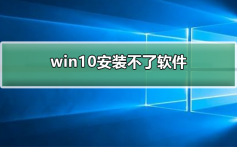 win10安装不了软件